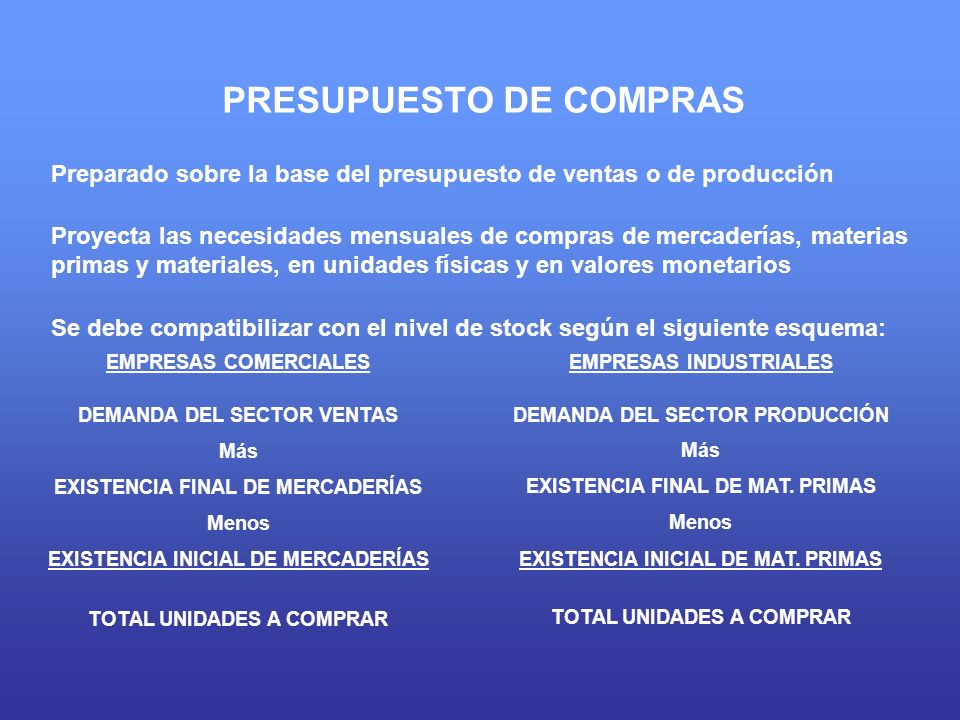 PRESUPUESTO DE COMPRAS

Preparado sobre la base del presupuesto de ventas o de producción

Proyecta las necesidades mensuales de compras de mercaderías, materias primas y materiales, en unidades físicas y en valores monetarios

Se debe compatibilizar con el nivel de stock según el siguiente esquema:

EMPRESAS COMERCIALES

DEMANDA DEL SECTOR VENTAS

Más

EXISTENCIA FINAL DE MERCADERÍAS

Menos

EXISTENCIA INICIAL DE MERCADERÍAS

TOTAL UNIDADES A COMPRAR

EMPRESAS INDUSTRIALES

DEMANDA DEL SECTOR PRODUCCIÓN

Más

EXISTENCIA FINAL DE MAT. PRIMAS

Menos

EXISTENCIA INICIAL DE MAT. PRIMAS

TOTAL UNIDADES A COMPRAR